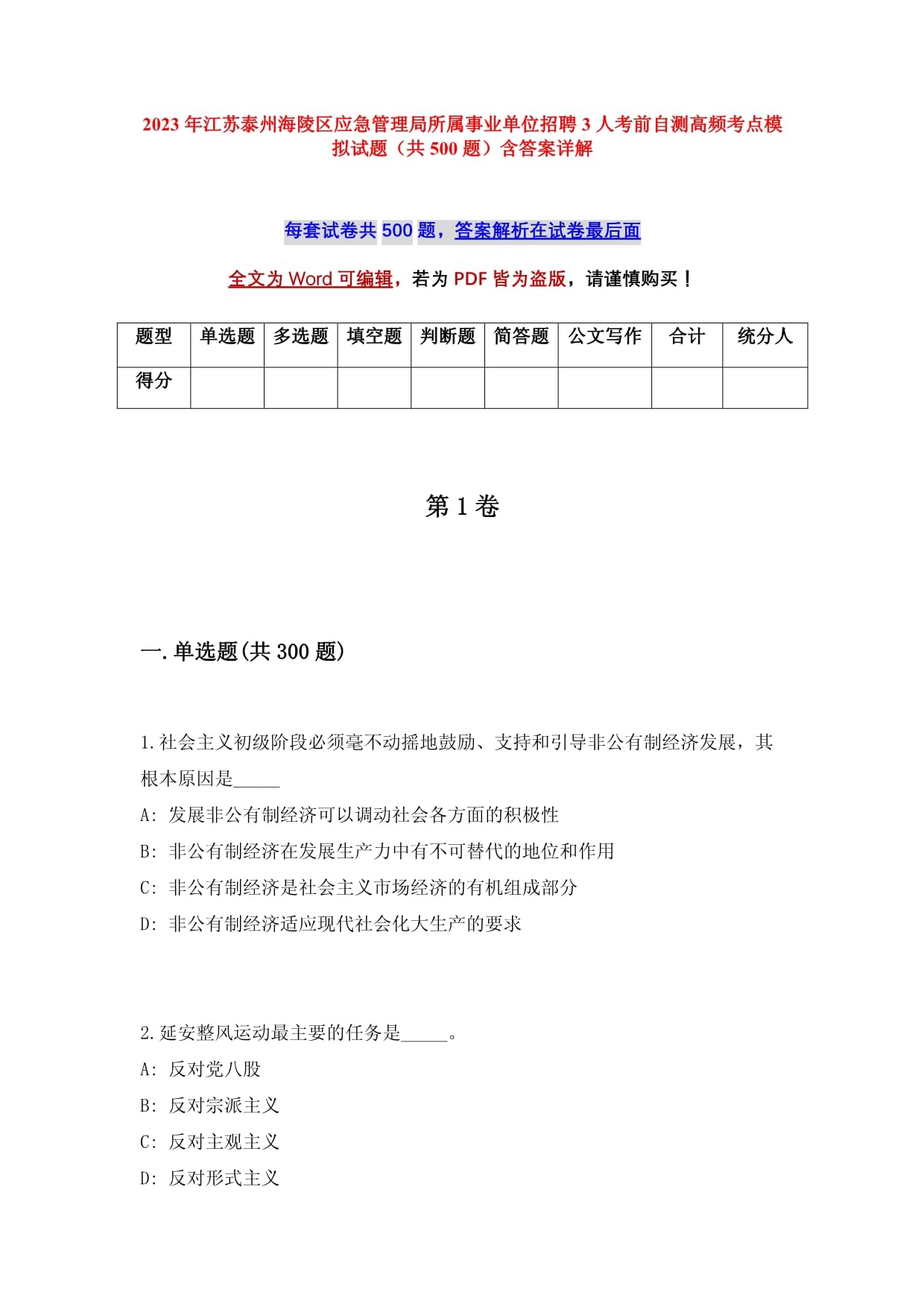 2023年江苏泰州海陵区应急管理局所属事业单位招聘3人考前自测高频考点模拟试题（共500题）含答案详解

每套试卷共500题，答案解析在试卷最后面

全文为Word可编辑，若为PDF皆为盗版，请谨慎购买！

| 题型 | 单选题 | 多选题 | 填空题 | 判断题 | 简答题 | 公文写作 | 合计 | 统分人 |
|---|---|---|---|---|---|---|---|---|
| 得分 | | | | | | | | |

第1卷

一.单选题(共300题)

1.社会主义初级阶段必须毫不动摇地鼓励、支持和引导非公有制经济发展，其根本原因是_____

A: 发展非公有制经济可以调动社会各方面的积极性

B: 非公有制经济在发展生产力中有不可替代的地位和作用

C: 非公有制经济是社会主义市场经济的有机组成部分

D: 非公有制经济适应现代社会化大生产的要求

2.延安整风运动最主要的任务是_____。

A: 反对党八股

B: 反对宗派主义

C: 反对主观主义

D: 反对形式主义